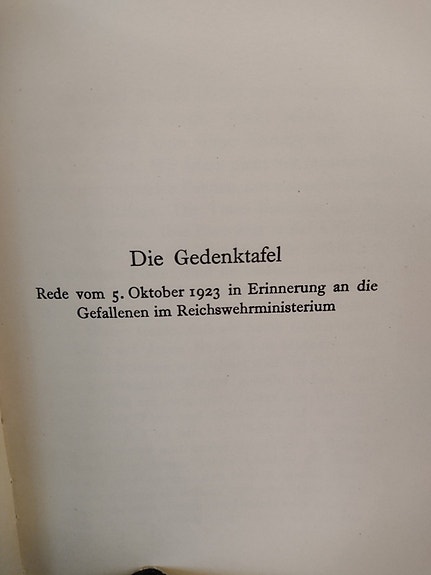 Die Gedenktafel

Rede vom 5. Oktober 1923 in Erinnerung an die Gefallenen im Reichswehrministerium